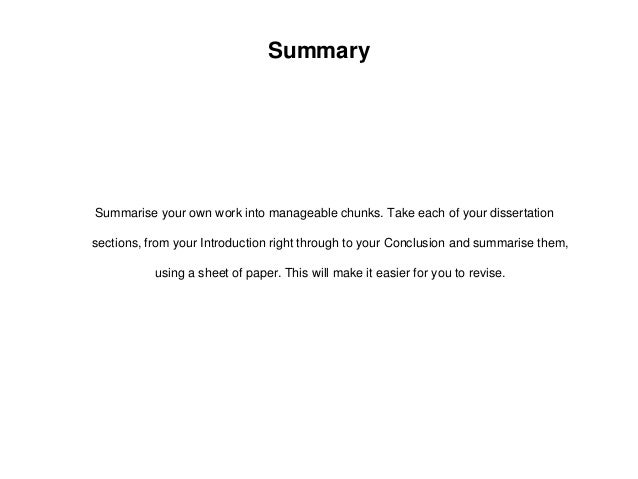 Summary

Summarise your own work into manageable chunks. Take each of your dissertation sections, from your Introduction right through to your Conclusion and summarise them, using a sheet of paper. This will make it easier for you to revise.